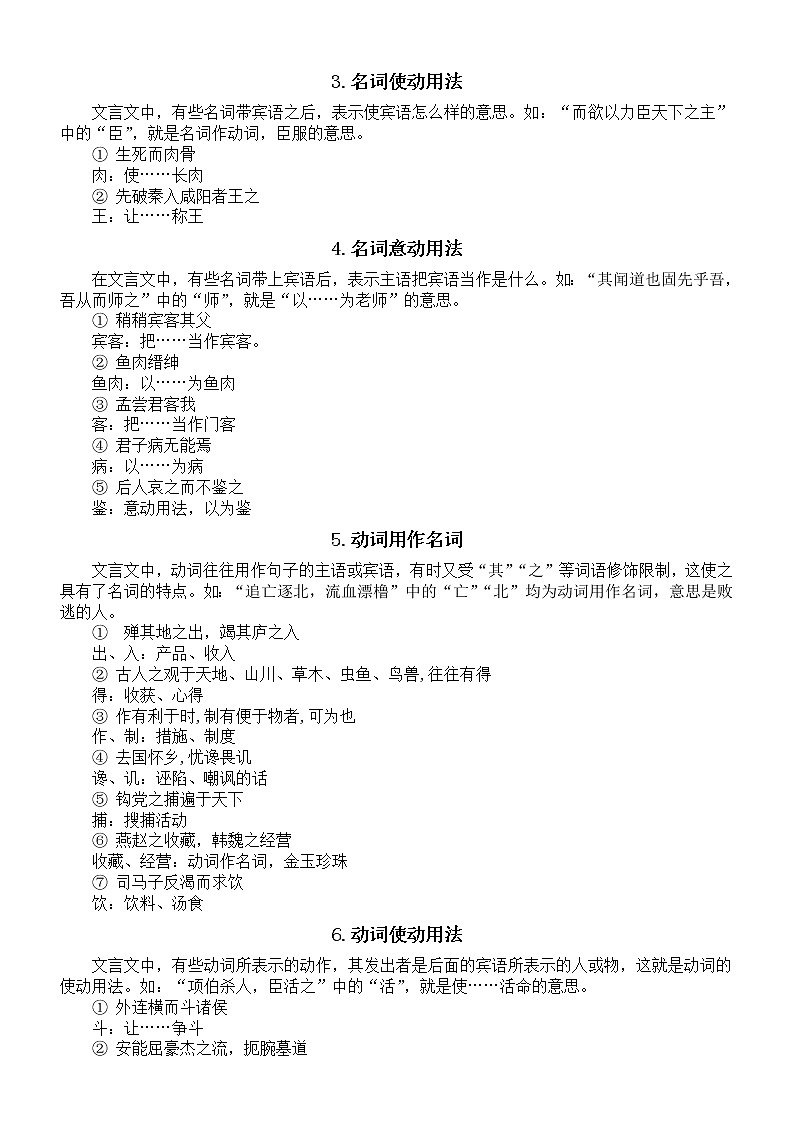 3. 名词使动用法

文言文中，有些名词带宾语之后，表示使宾语怎么样的意思。如：“而欲以力臣天下之主”中的“臣”，就是名词作动词，臣服的意思。
① 生死而肉骨
肉：使……长肉
② 先破秦入咸阳者王之
王：让……称王

4. 名词意动用法

在文言文中，有些名词带上宾语后，表示主语把宾语当作是什么。如：“其闻道也固先乎吾，吾从而师之”中的“师”，就是“以……为老师”的意思。
① 稍稍宾客其父
宾客：把……当作宾客。
② 鱼肉缙绅
鱼肉：以……为鱼肉
③ 孟尝君客我
客：把……当作门客
④ 君子病无能焉
病：以……为病
⑤ 后人哀之而不鉴之
鉴：意动用法，以为鉴

5. 动词用作名词

文言文中，动词往往用作句子的主语或宾语，有时又受“其”“之”等词语修饰限制，这使之具有了名词的特点。如：“追亡逐北，流血漂橹”中的“亡”“北”均为动词用作名词，意思是败逃的人。
① 殚其地之出，竭其庐之入
出、入：产品、收入
② 古人之观于天地、山川、草木、虫鱼、鸟兽，往往有得
得：收获、心得
③ 作有利于时，制有便于物者，可为也
作、制：措施、制度
④ 去国怀乡，忧谗畏讥
谗、讥：诬陷、嘲讽的话
⑤ 钩党之捕遍于天下
捕：搜捕活动
⑥ 燕赵之收藏，韩魏之经营
收藏、经营：动词作名词，金玉珍珠
⑦ 司马子反渴而求饮
饮：饮料、汤食

6. 动词使动用法

文言文中，有些动词所表示的动作，其发出者是后面的宾语所表示的人或物，这就是动词的使动用法。如：“项伯杀人，臣活之”中的“活”，就是使……活命的意思。
① 外连横而斗诸侯
斗：让……争斗
② 安能屈豪杰之流，扼腕墓道